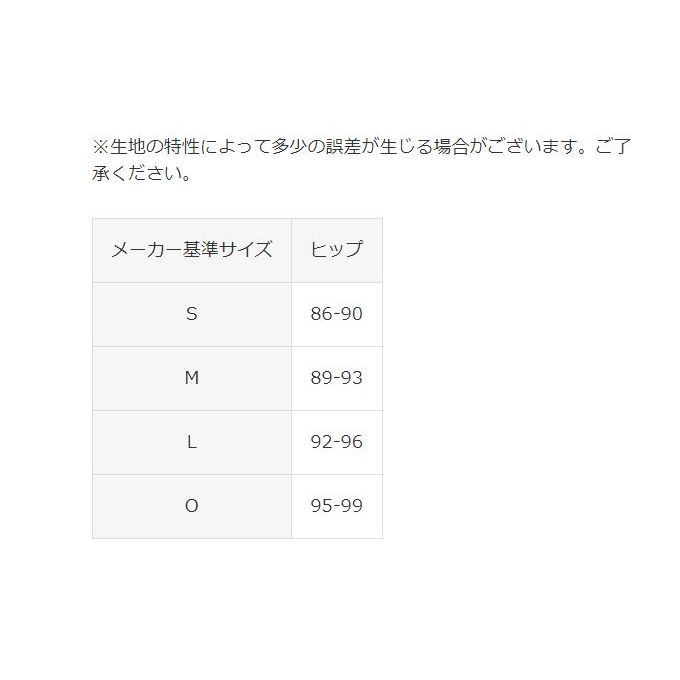 ※生地の特性によって多少の誤差が生じる場合がございます。ご了承ください。

| メーカー基準サイズ | ヒップ |
|---|---|
| S | 86-90 |
| M | 89-93 |
| L | 92-96 |
| O | 95-99 |